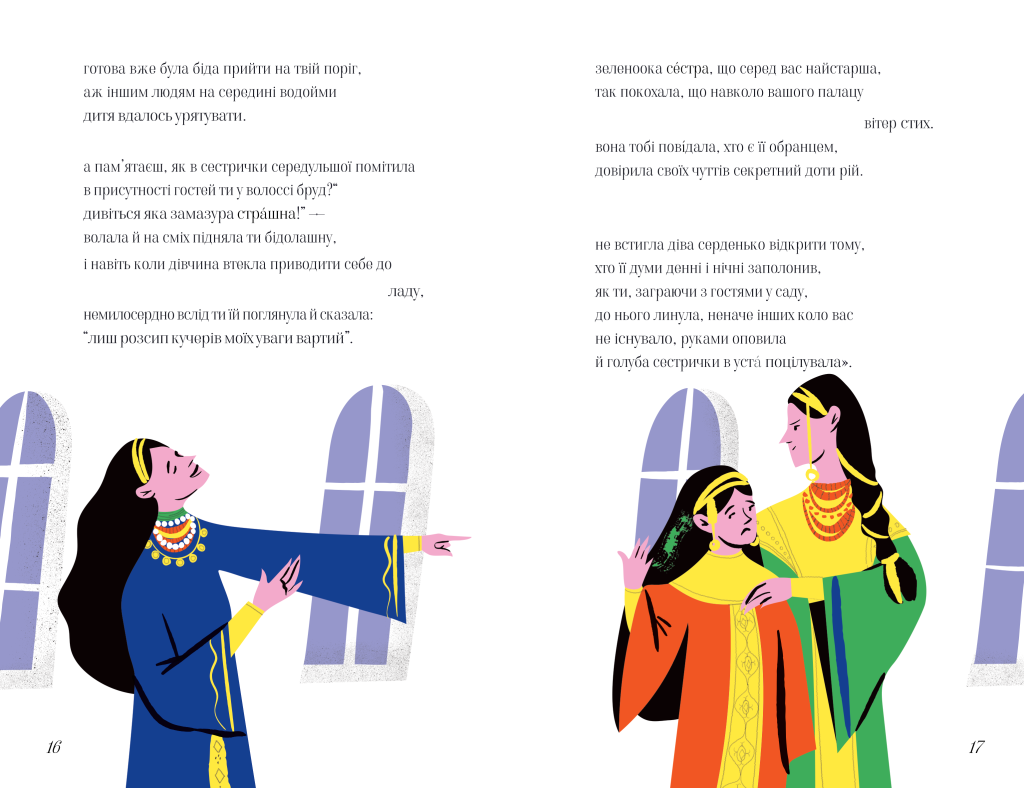 готова вже була біда прийти на твій поріг,
аж іншим людям на середині водойми
дитя вдалось урятувати.

а пам'ятаєш, як в сестрички середульшої помітила
в присутності гостей ти у волоссі бруд?"
дивіться яка замазура стра́шна!" —
волала й на сміх підняла ти бідолашну,
і навіть коли дівчина втекла приводити себе до
ладу,
немилосердно вслід ти їй поглянула й сказала:
"лиш розсип кучерів моїх уваги вартий".

16

зеленоока се́стра, що серед вас найстарша,
так покохала, що навколо вашого палацу
вітер стих.
вона тобі повідала, хто є її обранцем,
довірила своїх чуттів секретний доти рій.

не встигла діва серденько відкрити тому,
хто її думи денні і нічні заполонив,
як ти, заграючи з гостями у саду,
до нього линула, неначе інших коло вас
не існувало, руками оповила
й голуба сестрички в уста́ поцілувала».

17